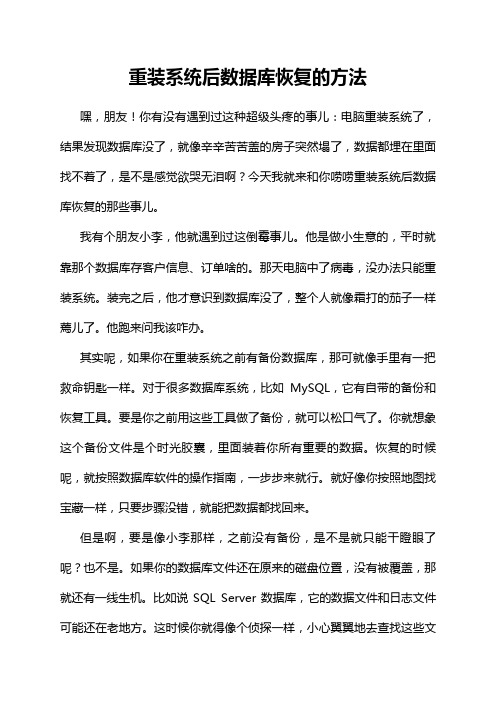 重装系统后数据库恢复的方法

嘿，朋友！你有没有遇到过这种超级头疼的事儿：电脑重装系统了，结果发现数据库没了，就像辛辛苦苦盖的房子突然塌了，数据都埋在里面找不着了，是不是感觉欲哭无泪啊？今天我就来和你唠唠重装系统后数据库恢复的那些事儿。

我有个朋友小李，他就遇到过这倒霉事儿。他是做小生意的，平时就靠那个数据库存客户信息、订单啥的。那天电脑中了病毒，没办法只能重装系统。装完之后，他才意识到数据库没了，整个人就像霜打的茄子一样蔫儿了。他跑来问我该咋办。

其实呢，如果你在重装系统之前有备份数据库，那可就像手里有一把救命钥匙一样。对于很多数据库系统，比如 MySQL，它有自带的备份和恢复工具。要是你之前用这些工具做了备份，就可以松口气了。你就想象这个备份文件是个时光胶囊，里面装着你所有重要的数据。恢复的时候呢，就按照数据库软件的操作指南，一步步来就行。就好像你按照地图找宝藏一样，只要步骤没错，就能把数据都找回来。

但是啊，要是像小李那样，之前没有备份，是不是就只能干瞪眼了呢？也不是。如果你的数据库文件还在原来的磁盘位置，没有被覆盖，那就还有一线生机。比如说 SQL Server 数据库，它的数据文件和日志文件可能还在老地方。这时候你就得像个侦探一样，小心翼翼地去查找这些文